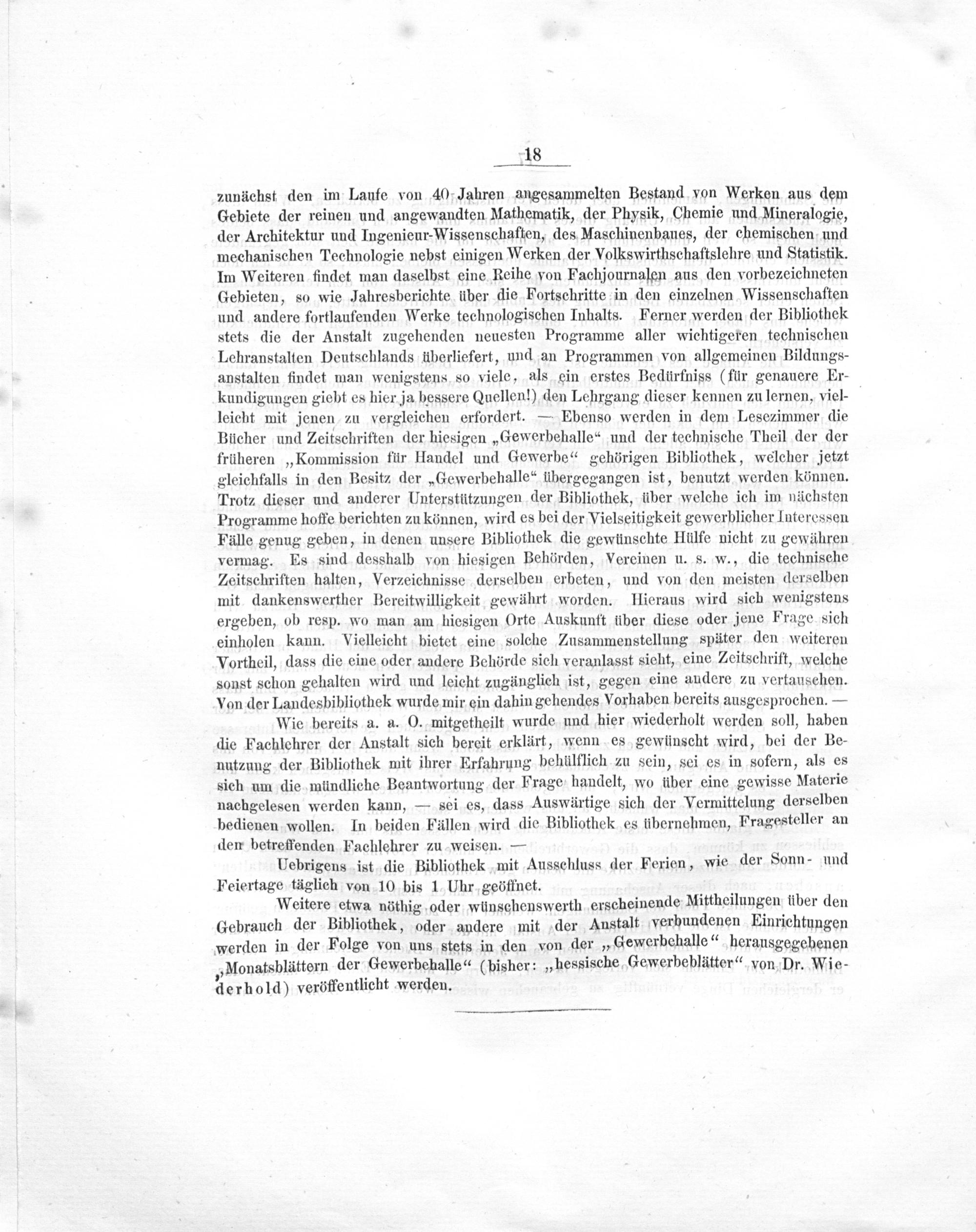 18

zunächst den im Laufe von 40 Jahren angesammelten Bestand von Werken aus dem Gebiete der reinen und angewandten Mathematik, der Physik, Chemie und Mineralogie, der Architektur und Ingenieur-Wissenschaften, des Maschinenbaues, der chemischen und mechanischen Technologie nebst einigen Werken der Volkswirthschaftslehre und Statistik. Im Weiteren findet man daselbst eine Reihe von Fachjournalen aus den vorbezeichneten Gebieten, so wie Jahresberichte über die Fortschritte in den einzelnen Wissenschaften und andere fortlaufenden Werke technologischen Inhalts. Ferner werden der Bibliothek stets die der Anstalt zugehenden neuesten Programme aller wichtigeren technischen Lehranstalten Deutschlands überliefert, und an Programmen von allgemeinen Bildungsanstalten findet man wenigstens so viele, als ein erstes Bedürfniss (für genauere Erkundigungen giebt es hier ja bessere Quellen!) den Lehrgang dieser kennen zu lernen, vielleicht mit jenen zu vergleichen erfordert. — Ebenso werden in dem Lesezimmer die Bücher und Zeitschriften der hiesigen „Gewerbehalle“ und der technische Theil der der früheren „Kommission für Handel und Gewerbe“ gehörigen Bibliothek, welcher jetzt gleichfalls in den Besitz der „Gewerbehalle“ übergegangen ist, benutzt werden können. Trotz dieser und anderer Unterstützungen der Bibliothek, über welche ich im nächsten Programme hoffe berichten zu können, wird es bei der Vielseitigkeit gewerblicher Interessen Fälle genug geben, in denen unsere Bibliothek die gewünschte Hülfe nicht zu gewähren vermag. Es sind desshalb von hiesigen Behörden, Vereinen u. s. w., die technische Zeitschriften halten, Verzeichnisse derselben erbeten, und von den meisten derselben mit dankenswerther Bereitwilligkeit gewährt worden. Hieraus wird sich wenigstens ergeben, ob resp. wo man am hiesigen Orte Auskunft über diese oder jene Frage sich einholen kann. Vielleicht bietet eine solche Zusammenstellung später den weiteren Vortheil, dass die eine oder andere Behörde sich veranlasst sieht, eine Zeitschrift, welche sonst schon gehalten wird und leicht zugänglich ist, gegen eine andere zu vertauschen. Von der Landesbibliothek wurde mir ein dahin gehendes Vorhaben bereits ausgesprochen. —

Wie bereits a. a. O. mitgetheilt wurde und hier wiederholt werden soll, haben die Fachlehrer der Anstalt sich bereit erklärt, wenn es gewünscht wird, bei der Benutzung der Bibliothek mit ihrer Erfahrung behülflich zu sein, sei es in sofern, als es sich um die mündliche Beantwortung der Frage handelt, wo über eine gewisse Materie nachgelesen werden kann, — sei es, dass Auswärtige sich der Vermittelung derselben bedienen wollen. In beiden Fällen wird die Bibliothek es übernehmen, Fragesteller an den betreffenden Fachlehrer zu weisen. —

Uebrigens ist die Bibliothek mit Ausschluss der Ferien, wie der Sonn- und Feiertage täglich von 10 bis 1 Uhr geöffnet.

Weitere etwa nöthig oder wünschenswerth erscheinende Mittheilungen über den Gebrauch der Bibliothek, oder andere mit der Anstalt verbundenen Einrichtungen werden in der Folge von uns stets in den von der „Gewerbehalle“ herausgegebenen „Monatsblättern der Gewerbehalle“ (bisher: „hessische Gewerbeblätter“ von Dr. Wiederhold) veröffentlicht werden.